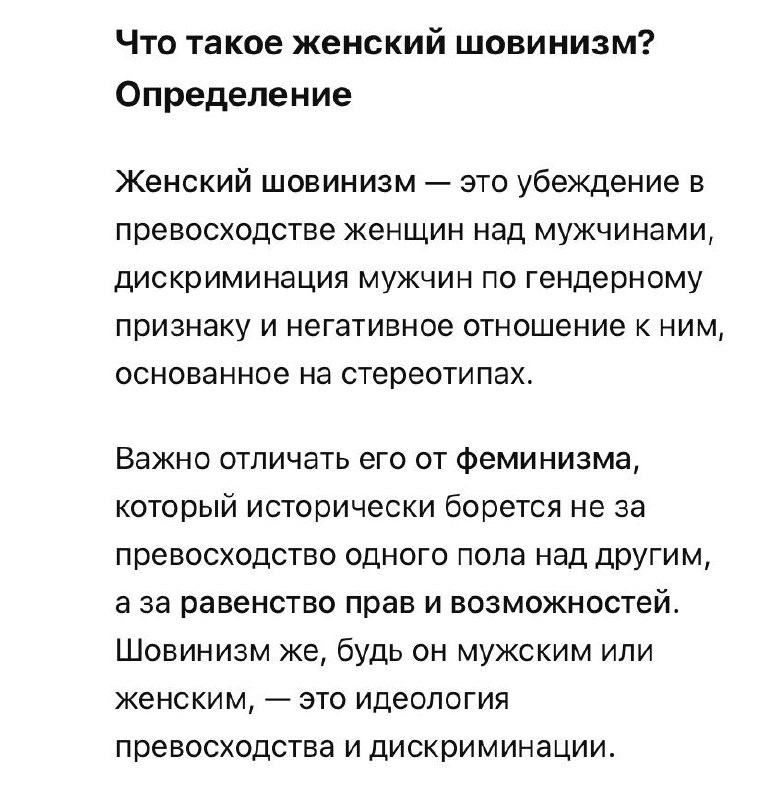 Что такое женский шовинизм? Определение

Женский шовинизм — это убеждение в превосходстве женщин над мужчинами, дискриминация мужчин по гендерному признаку и негативное отношение к ним, основанное на стереотипах.

Важно отличать его от феминизма, который исторически борется не за превосходство одного пола над другим, а за равенство прав и возможностей. Шовинизм же, будь он мужским или женским, — это идеология превосходства и дискриминации.